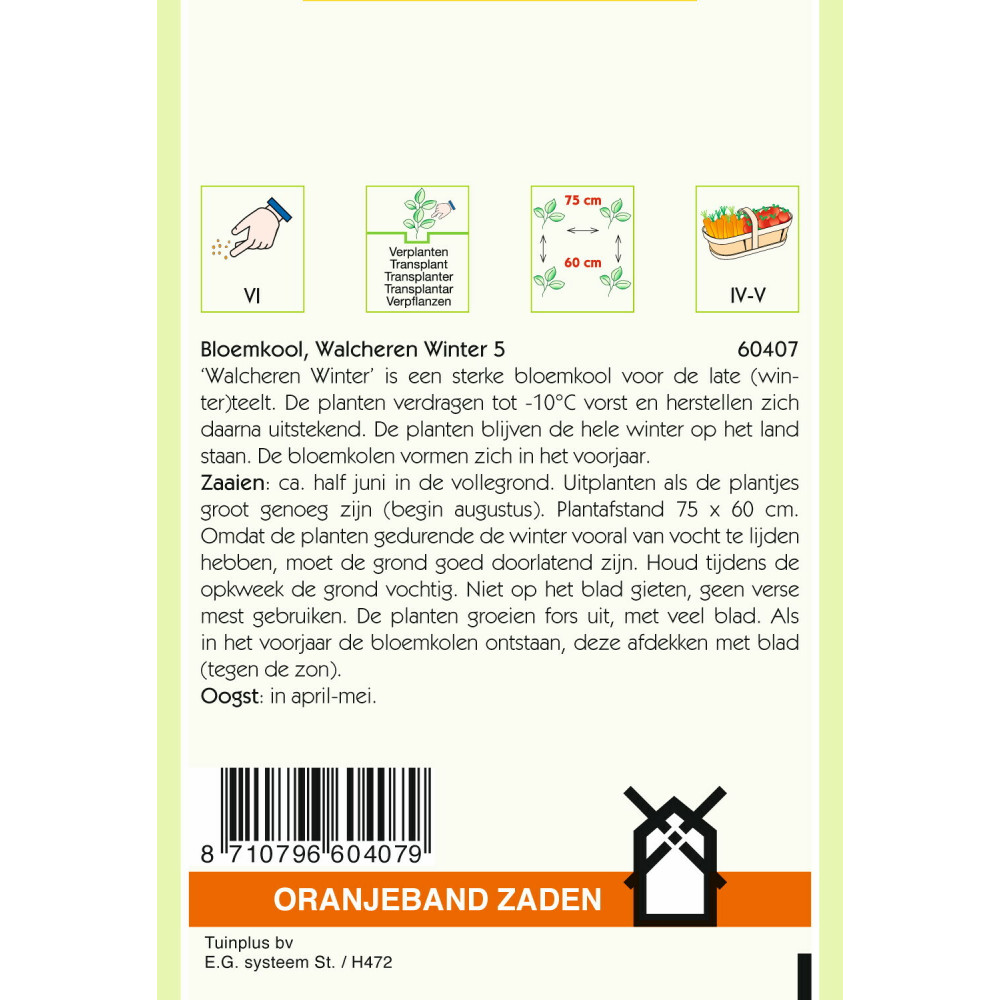 VI

Verplanten
Transplant
Transplanter
Transplantar
Verpflanzen

75 cm

60 cm

IV-V

Bloemkool, Walcheren Winter 5 60407
'Walcheren Winter' is een sterke bloemkool voor de late (winter)teelt. De planten verdragen tot -10°C vorst en herstellen zich daarna uitstekend. De planten blijven de hele winter op het land staan. De bloemkolen vormen zich in het voorjaar.
Zaaien: ca. half juni in de vollegrond. Uitplanten als de plantjes groot genoeg zijn (begin augustus). Plantafstand 75 x 60 cm. Omdat de planten gedurende de winter vooral van vocht te lijden hebben, moet de grond goed doorlatend zijn. Houd tijdens de opkweek de grond vochtig. Niet op het blad gieten, geen verse mest gebruiken. De planten groeien fors uit, met veel blad. Als in het voorjaar de bloemkolen ontstaan, deze afdekken met blad (tegen de zon).
Oogst: in april-mei.

8 710796 604079

ORANJEBAND ZADEN

Tuinplus bv
E.G. systeem St. / H472